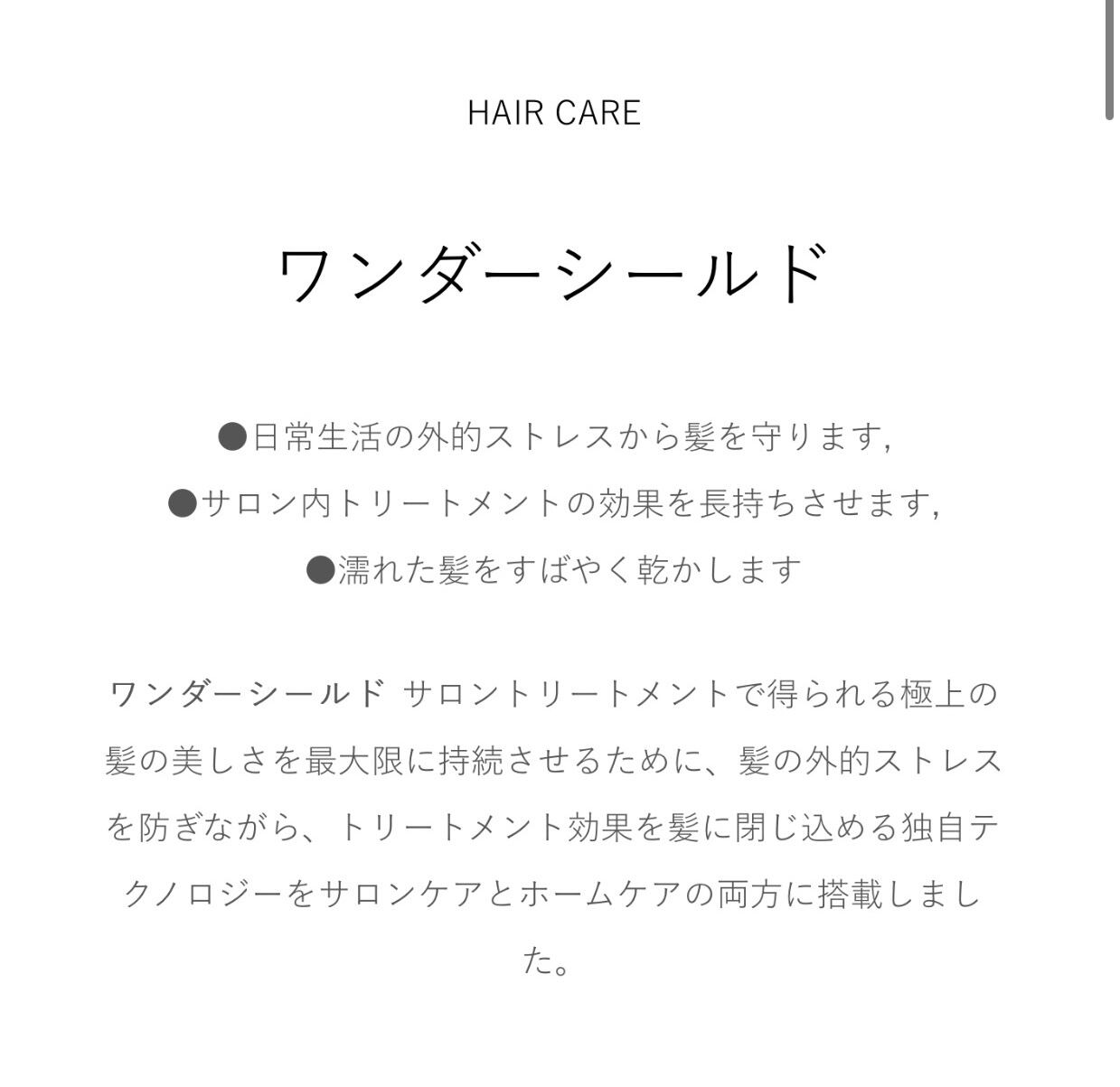 HAIR CARE

ワンダーシールド

●日常生活の外的ストレスから髪を守ります,
●サロン内トリートメントの効果を長持ちさせます,
●濡れた髪をすばやく乾かします

ワンダーシールド サロントリートメントで得られる極上の髪の美しさを最大限に持続させるために、髪の外的ストレスを防ぎながら、トリートメント効果を髪に閉じ込める独自テクノロジーをサロンケアとホームケアの両方に搭載しました。